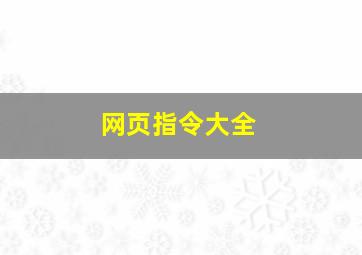 网页指令大全